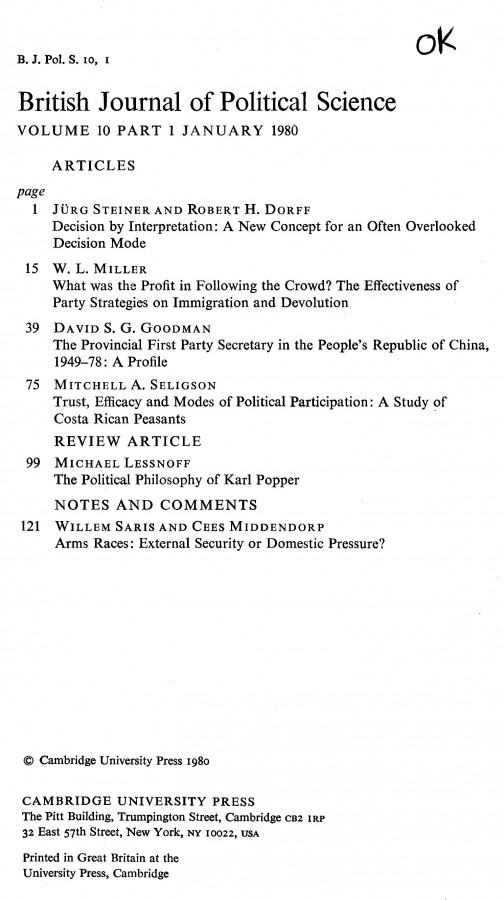 B. J. Pol. S. 10, 1

OK

British Journal of Political Science
VOLUME 10 PART 1 JANUARY 1980

ARTICLES

page
1 JÜRG STEINER AND ROBERT H. DORFF
Decision by Interpretation: A New Concept for an Often Overlooked Decision Mode

15 W. L. MILLER
What was the Profit in Following the Crowd? The Effectiveness of Party Strategies on Immigration and Devolution

39 DAVID S. G. GOODMAN
The Provincial First Party Secretary in the People's Republic of China, 1949–78: A Profile

75 MITCHELL A. SELIGSON
Trust, Efficacy and Modes of Political Participation: A Study of Costa Rican Peasants

REVIEW ARTICLE

99 MICHAEL LESSNOFF
The Political Philosophy of Karl Popper

NOTES AND COMMENTS

121 WILLEM SARIS AND CEES MIDDENDORP
Arms Races: External Security or Domestic Pressure?

© Cambridge University Press 1980

CAMBRIDGE UNIVERSITY PRESS
The Pitt Building, Trumpington Street, Cambridge CB2 1RP
32 East 57th Street, New York, NY 10022, USA

Printed in Great Britain at the University Press, Cambridge